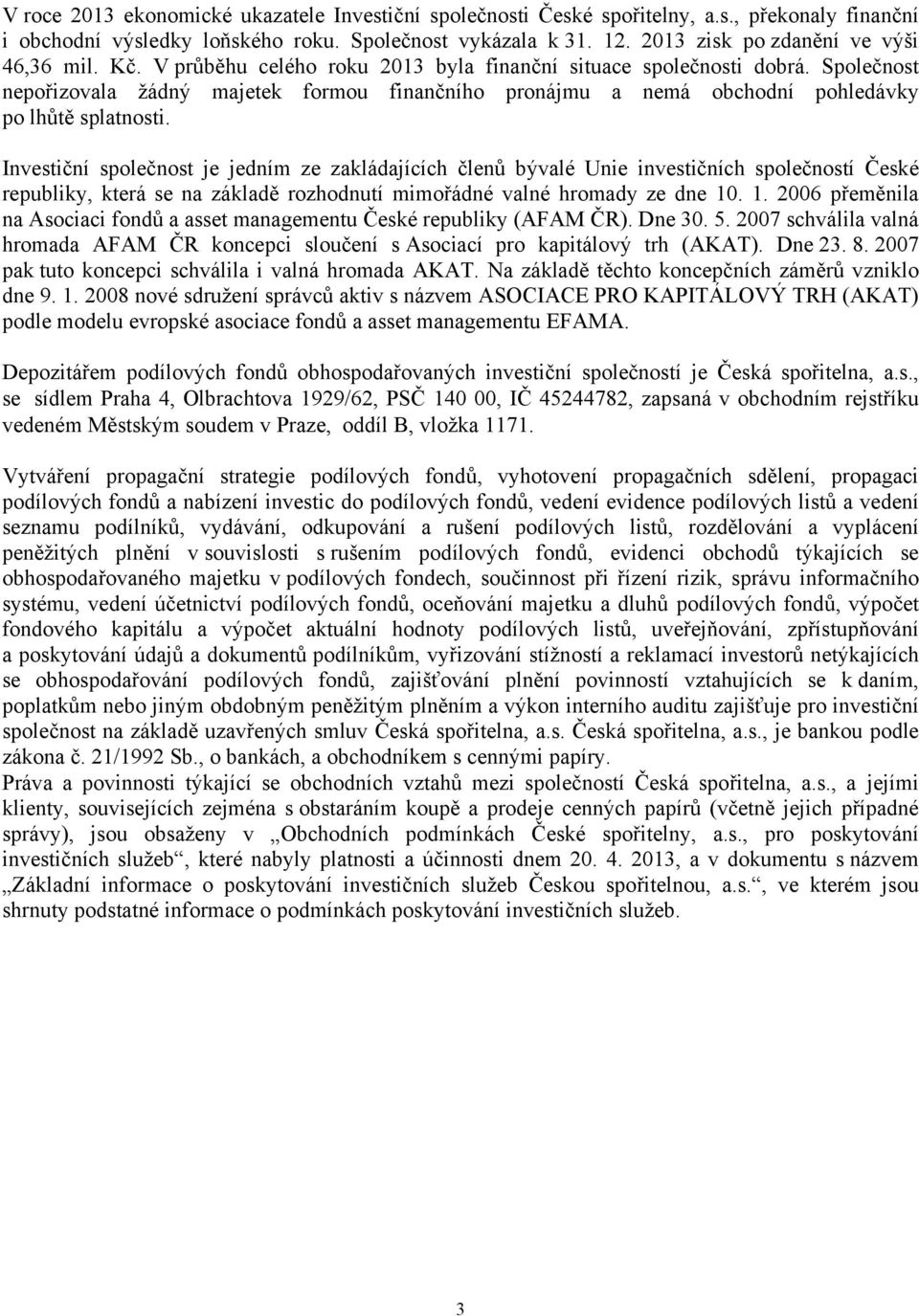 V roce 2013 ekonomické ukazatele Investiční společnosti České spořitelny, a.s., překonaly finanční i obchodní výsledky loňského roku. Společnost vykázala k 31. 12. 2013 zisk po zdanění ve výši 46,36 mil. Kč. V průběhu celého roku 2013 byla finanční situace společnosti dobrá. Společnost nepořizovala žádný majetek formou finančního pronájmu a nemá obchodní pohledávky po lhůtě splatnosti.

Investiční společnost je jedním ze zakládajících členů bývalé Unie investičních společností České republiky, která se na základě rozhodnutí mimořádné valné hromady ze dne 10. 1. 2006 přeměnila na Asociaci fondů a asset managementu České republiky (AFAM ČR). Dne 30. 5. 2007 schválila valná hromada AFAM ČR koncepci sloučení s Asociací pro kapitálový trh (AKAT). Dne 23. 8. 2007 pak tuto koncepci schválila i valná hromada AKAT. Na základě těchto koncepčních záměrů vzniklo dne 9. 1. 2008 nové sdružení správců aktiv s názvem ASOCIACE PRO KAPITÁLOVÝ TRH (AKAT) podle modelu evropské asociace fondů a asset managementu EFAMA.

Depozitářem podílových fondů obhospodařovaných investiční společností je Česká spořitelna, a.s., se sídlem Praha 4, Olbrachtova 1929/62, PSČ 140 00, IČ 45244782, zapsaná v obchodním rejstříku vedeném Městským soudem v Praze, oddíl B, vložka 1171.

Vytváření propagační strategie podílových fondů, vyhotovení propagačních sdělení, propagaci podílových fondů a nabízení investic do podílových fondů, vedení evidence podílových listů a vedení seznamu podílníků, vydávání, odkupování a rušení podílových listů, rozdělování a vyplácení peněžitých plnění v souvislosti s rušením podílových fondů, evidenci obchodů týkajících se obhospodařovaného majetku v podílových fondech, součinnost při řízení rizik, správu informačního systému, vedení účetnictví podílových fondů, oceňování majetku a dluhů podílových fondů, výpočet fondového kapitálu a výpočet aktuální hodnoty podílových listů, uveřejňování, zpřístupňování a poskytování údajů a dokumentů podílníkům, vyřizování stížností a reklamací investorů netýkajících se obhospodařování podílových fondů, zajišťování plnění povinností vztahujících se k daním, poplatkům nebo jiným obdobným peněžitým plněním a výkon interního auditu zajišťuje pro investiční společnost na základě uzavřených smluv Česká spořitelna, a.s. Česká spořitelna, a.s., je bankou podle zákona č. 21/1992 Sb., o bankách, a obchodníkem s cennými papíry.
Práva a povinnosti týkající se obchodních vztahů mezi společností Česká spořitelna, a.s., a jejími klienty, souvisejících zejména s obstaráním koupě a prodeje cenných papírů (včetně jejich případné správy), jsou obsaženy v „Obchodních podmínkách České spořitelny, a.s., pro poskytování investičních služeb“, které nabyly platnosti a účinnosti dnem 20. 4. 2013, a v dokumentu s názvem „Základní informace o poskytování investičních služeb Českou spořitelnou, a.s.“, ve kterém jsou shrnuty podstatné informace o podmínkách poskytování investičních služeb.

3